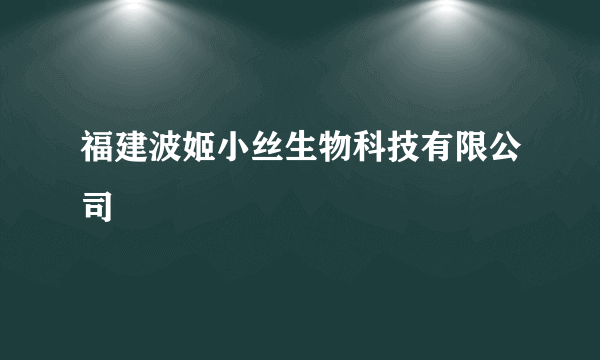 福建波姬小丝生物科技有限公司